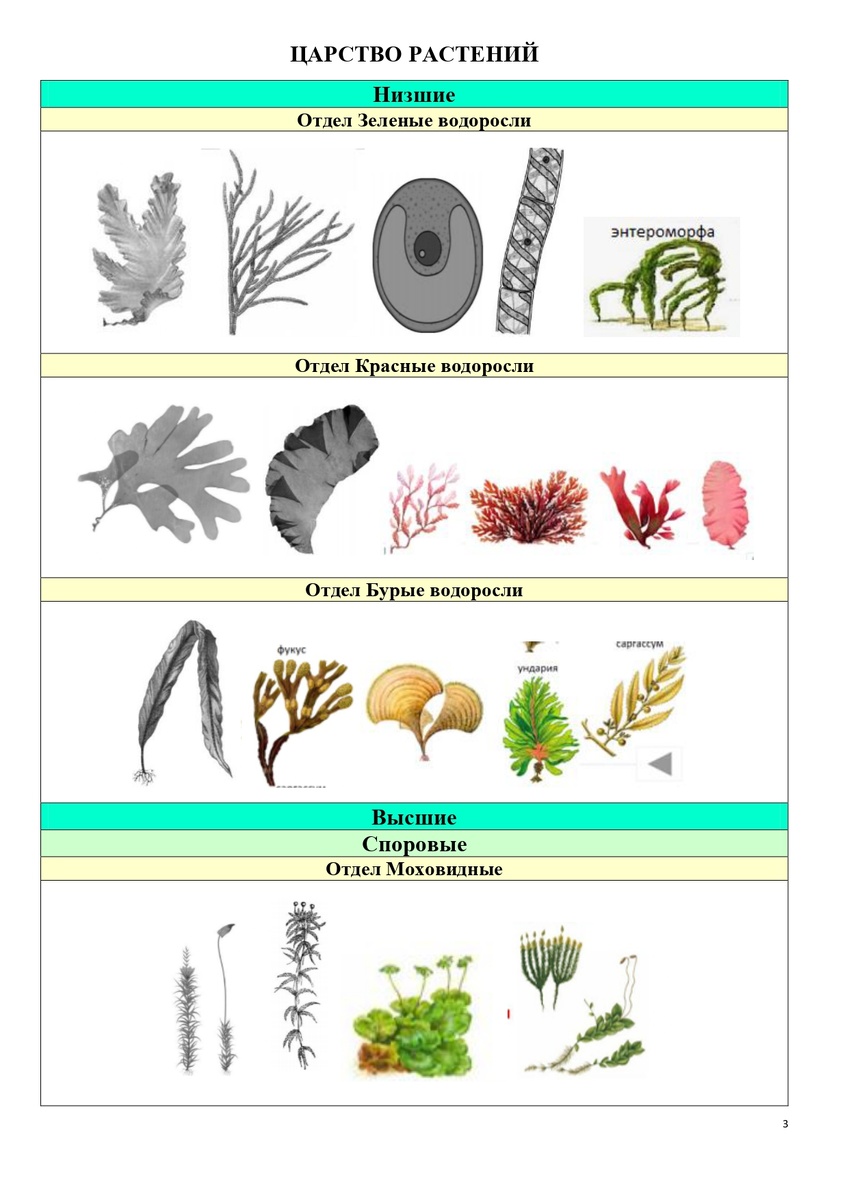 ЦАРСТВО РАСТЕНИЙ

Низшие

Отдел Зеленые водоросли

энтероморфа

Отдел Красные водоросли

Отдел Бурые водоросли

фукус

ундария

саргассум

Высшие

Споровые

Отдел Моховидные

3